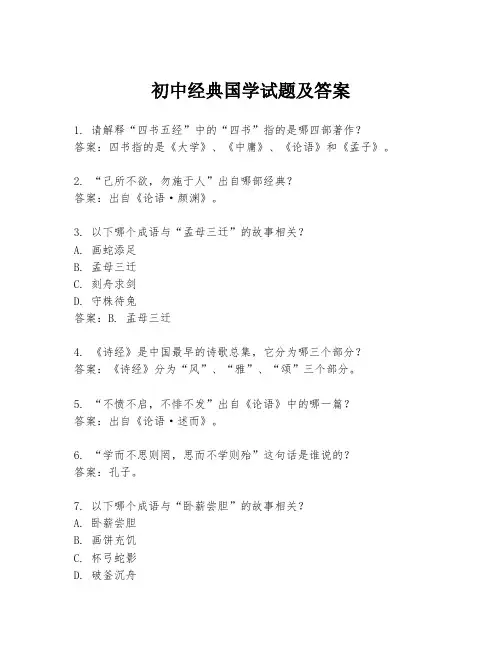 初中经典国学试题及答案

1. 请解释“四书五经”中的“四书”指的是哪四部著作？
答案：四书指的是《大学》、《中庸》、《论语》和《孟子》。

2. “己所不欲，勿施于人”出自哪部经典？
答案：出自《论语·颜渊》。

3. 以下哪个成语与“孟母三迁”的故事相关？
A. 画蛇添足
B. 孟母三迁
C. 刻舟求剑
D. 守株待兔
答案：B. 孟母三迁

4. 《诗经》是中国最早的诗歌总集，它分为哪三个部分？
答案：《诗经》分为“风”、“雅”、“颂”三个部分。

5. “不愤不启，不悱不发”出自《论语》中的哪一篇？
答案：出自《论语·述而》。

6. “学而不思则罔，思而不学则殆”这句话是谁说的？
答案：孔子。

7. 以下哪个成语与“卧薪尝胆”的故事相关？
A. 卧薪尝胆
B. 画饼充饥
C. 杯弓蛇影
D. 破釜沉舟